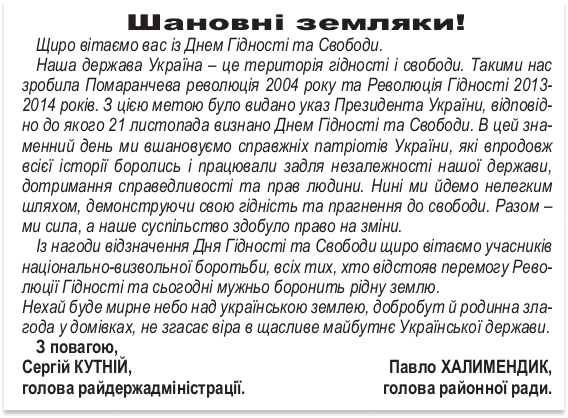 Шановні земляки!

Щиро вітаємо вас із Днем Гідності та Свободи.

Наша держава Україна – це територія гідності і свободи. Такими нас зробила Помаранчева революція 2004 року та Революція Гідності 2013-2014 років. З цією метою було видано указ Президента України, відповідно до якого 21 листопада визнано Днем Гідності та Свободи. В цей знаменний день ми вшановуємо справжніх патріотів України, які впродовж всієї історії боролись і працювали задля незалежності нашої держави, дотримання справедливості та прав людини. Нині ми йдемо нелегким шляхом, демонструючи свою гідність та прагнення до свободи. Разом – ми сила, а наше суспільство здобуло право на зміни.

Із нагоди відзначення Дня Гідності та Свободи щиро вітаємо учасників національно-визвольної боротьби, всіх тих, хто відстояв перемогу Революції Гідності та сьогодні мужньо боронить рідну землю.

Нехай буде мирне небо над українською землею, добробут й родинна злагода у домівках, не згасає віра в щасливе майбутнє Української держави.

З повагою,
Сергій КУТНІЙ,
голова райдержадміністрації.

Павло ХАЛИМЕНДИК,
голова районної ради.